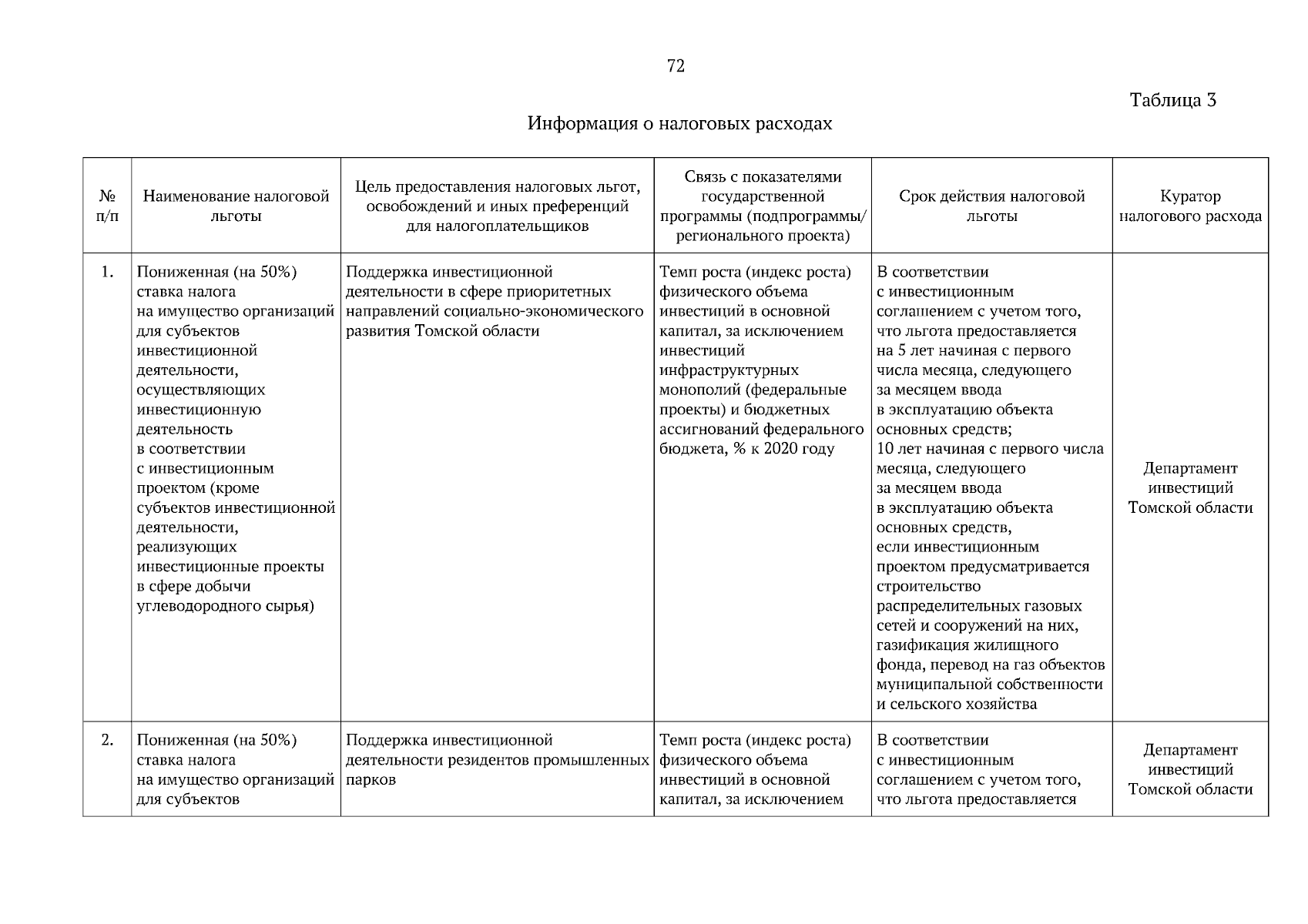 72

Таблица 3

Информация о налоговых расходах

| № п/п | Наименование налоговой льготы | Цель предоставления налоговых льгот, освобождений и иных преференций для налогоплательщиков | Связь с показателями государственной программы (подпрограммы/ регионального проекта) | Срок действия налоговой льготы | Куратор налогового расхода |
|---|---|---|---|---|---|
| 1. | Пониженная (на 50%) ставка налога на имущество организаций для субъектов инвестиционной деятельности, осуществляющих инвестиционную деятельность в соответствии с инвестиционным проектом (кроме субъектов инвестиционной деятельности, реализующих инвестиционные проекты в сфере добычи углеводородного сырья) | Поддержка инвестиционной деятельности в сфере приоритетных направлений социально-экономического развития Томской области | Темп роста (индекс роста) физического объема инвестиций в основной капитал, за исключением инвестиций инфраструктурных монополий (федеральные проекты) и бюджетных ассигнований федерального бюджета, % к 2020 году | В соответствии с инвестиционным соглашением с учетом того, что льгота предоставляется на 5 лет начиная с первого числа месяца, следующего за месяцем ввода в эксплуатацию объекта основных средств; 10 лет начиная с первого числа месяца, следующего за месяцем ввода в эксплуатацию объекта основных средств, если инвестиционным проектом предусматривается строительство распределительных газовых сетей и сооружений на них, газификация жилищного фонда, перевод на газ объектов муниципальной собственности и сельского хозяйства | Департамент инвестиций Томской области |
| 2. | Пониженная (на 50%) ставка налога на имущество организаций для субъектов | Поддержка инвестиционной деятельности резидентов промышленных парков | Темп роста (индекс роста) физического объема инвестиций в основной капитал, за исключением | В соответствии с инвестиционным соглашением с учетом того, что льгота предоставляется | Департамент инвестиций Томской области |